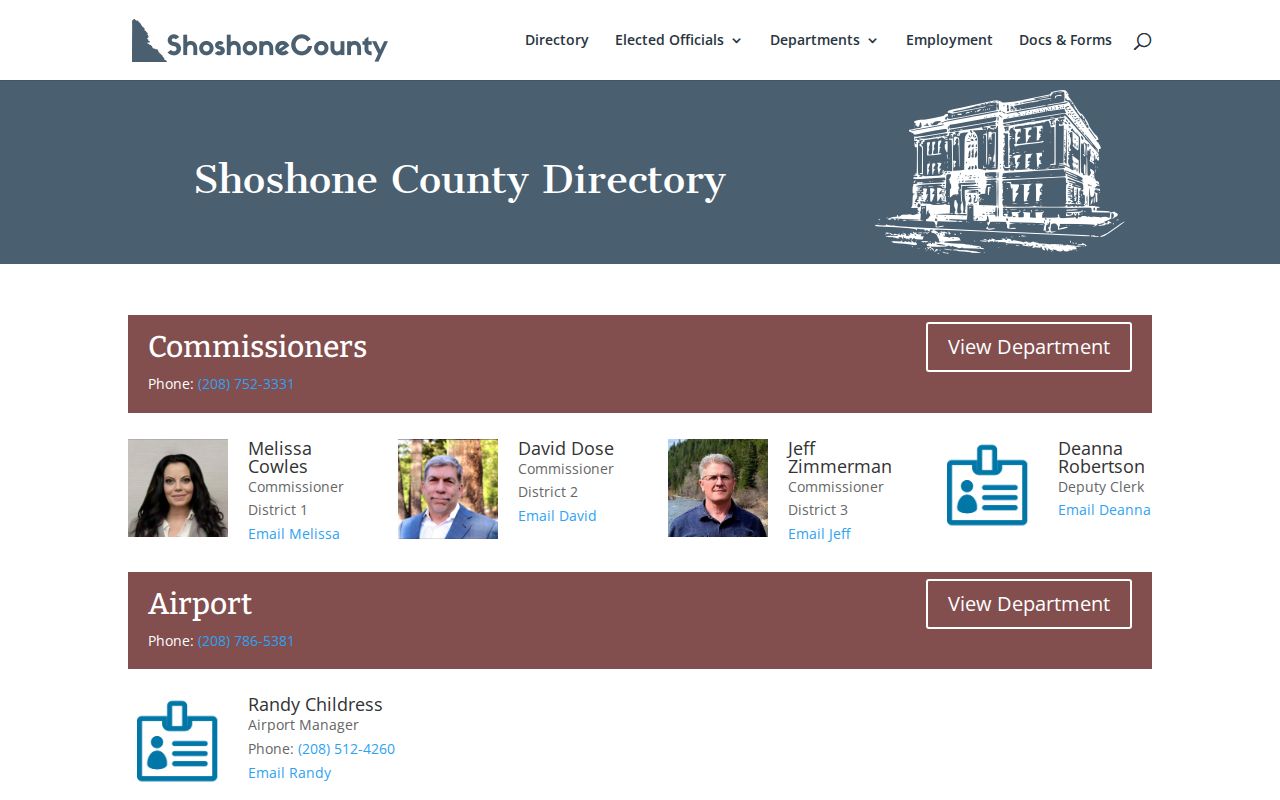 ShoshoneCounty

Directory Elected Officials Departments Employment Docs & Forms

Shoshone County Directory

Commissioners
Phone: (208) 752-3331

View Department

Melissa Cowles
Commissioner
District 1
Email Melissa

David Dose
Commissioner
District 2
Email David

Jeff Zimmerman
Commissioner
District 3
Email Jeff

Deanna Robertson
Deputy Clerk
Email Deanna

Airport
Phone: (208) 786-5381

View Department

Randy Childress
Airport Manager
Phone: (208) 512-4260
Email Randy